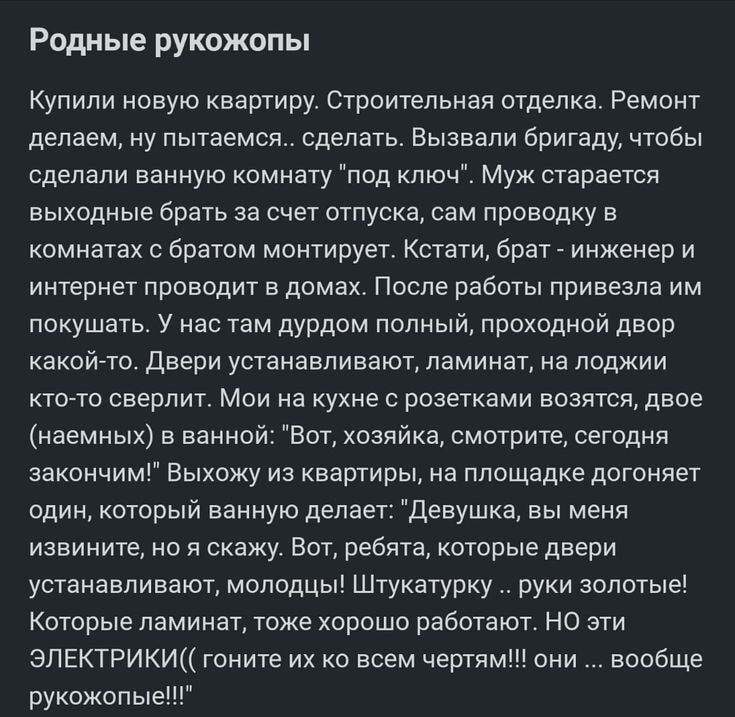 Родные рукожопы

Купили новую квартиру. Строительная отделка. Ремонт делаем, ну пытаемся.. сделать. Вызвали бригаду, чтобы сделали ванную комнату "под ключ". Муж старается выходные брать за счет отпуска, сам проводку в комнатах с братом монтирует. Кстати, брат - инженер и интернет проводит в домах. После работы привезла им покушать. У нас там дурдом полный, проходной двор какой-то. Двери устанавливают, ламинат, на лоджии кто-то сверлит. Мои на кухне с розетками возятся, двое (наемных) в ванной: "Вот, хозяйка, смотрите, сегодня закончим!" Выхожу из квартиры, на площадке догоняет один, который ванную делает: "Девушка, вы меня извините, но я скажу. Вот, ребята, которые двери устанавливают, молодцы! Штукатурку .. руки золотые! Которые ламинат, тоже хорошо работают. НО эти ЭЛЕКТРИКИ(( гоните их ко всем чертям!!! они ... вообще рукожопые!!!"